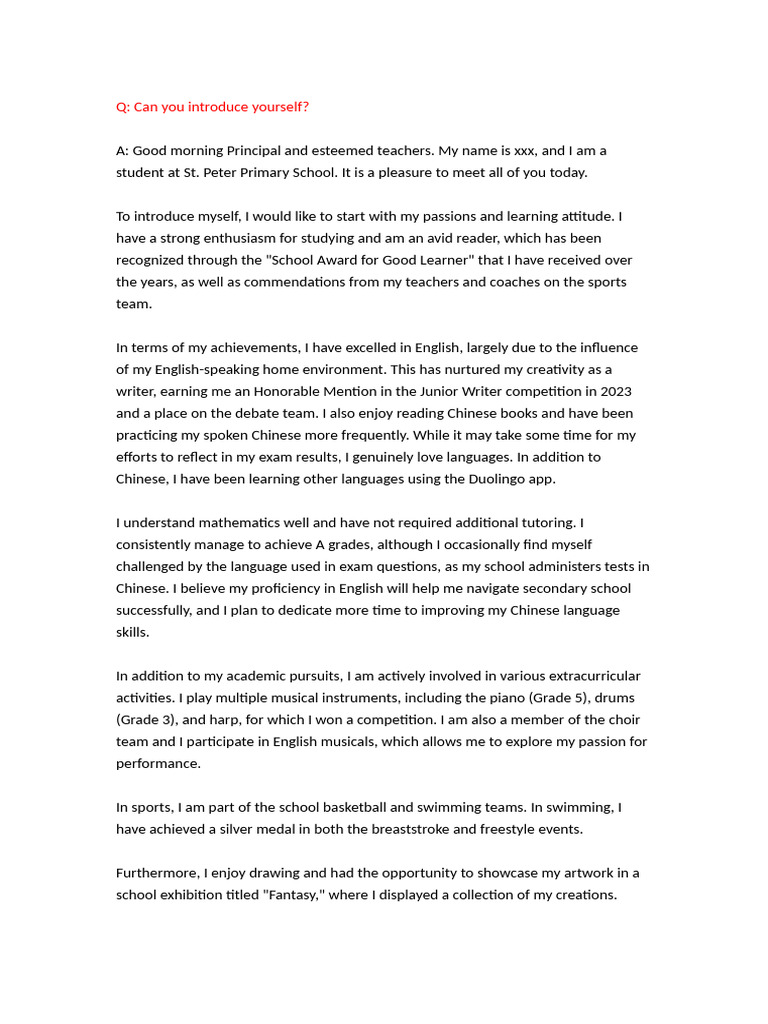 Q: Can you introduce yourself?

A: Good morning Principal and esteemed teachers. My name is xxx, and I am a student at St. Peter Primary School. It is a pleasure to meet all of you today.

To introduce myself, I would like to start with my passions and learning attitude. I have a strong enthusiasm for studying and am an avid reader, which has been recognized through the "School Award for Good Learner" that I have received over the years, as well as commendations from my teachers and coaches on the sports team.

In terms of my achievements, I have excelled in English, largely due to the influence of my English-speaking home environment. This has nurtured my creativity as a writer, earning me an Honorable Mention in the Junior Writer competition in 2023 and a place on the debate team. I also enjoy reading Chinese books and have been practicing my spoken Chinese more frequently. While it may take some time for my efforts to reflect in my exam results, I genuinely love languages. In addition to Chinese, I have been learning other languages using the Duolingo app.

I understand mathematics well and have not required additional tutoring. I consistently manage to achieve A grades, although I occasionally find myself challenged by the language used in exam questions, as my school administers tests in Chinese. I believe my proficiency in English will help me navigate secondary school successfully, and I plan to dedicate more time to improving my Chinese language skills.

In addition to my academic pursuits, I am actively involved in various extracurricular activities. I play multiple musical instruments, including the piano (Grade 5), drums (Grade 3), and harp, for which I won a competition. I am also a member of the choir team and I participate in English musicals, which allows me to explore my passion for performance.

In sports, I am part of the school basketball and swimming teams. In swimming, I have achieved a silver medal in both the breaststroke and freestyle events.

Furthermore, I enjoy drawing and had the opportunity to showcase my artwork in a school exhibition titled "Fantasy," where I displayed a collection of my creations.